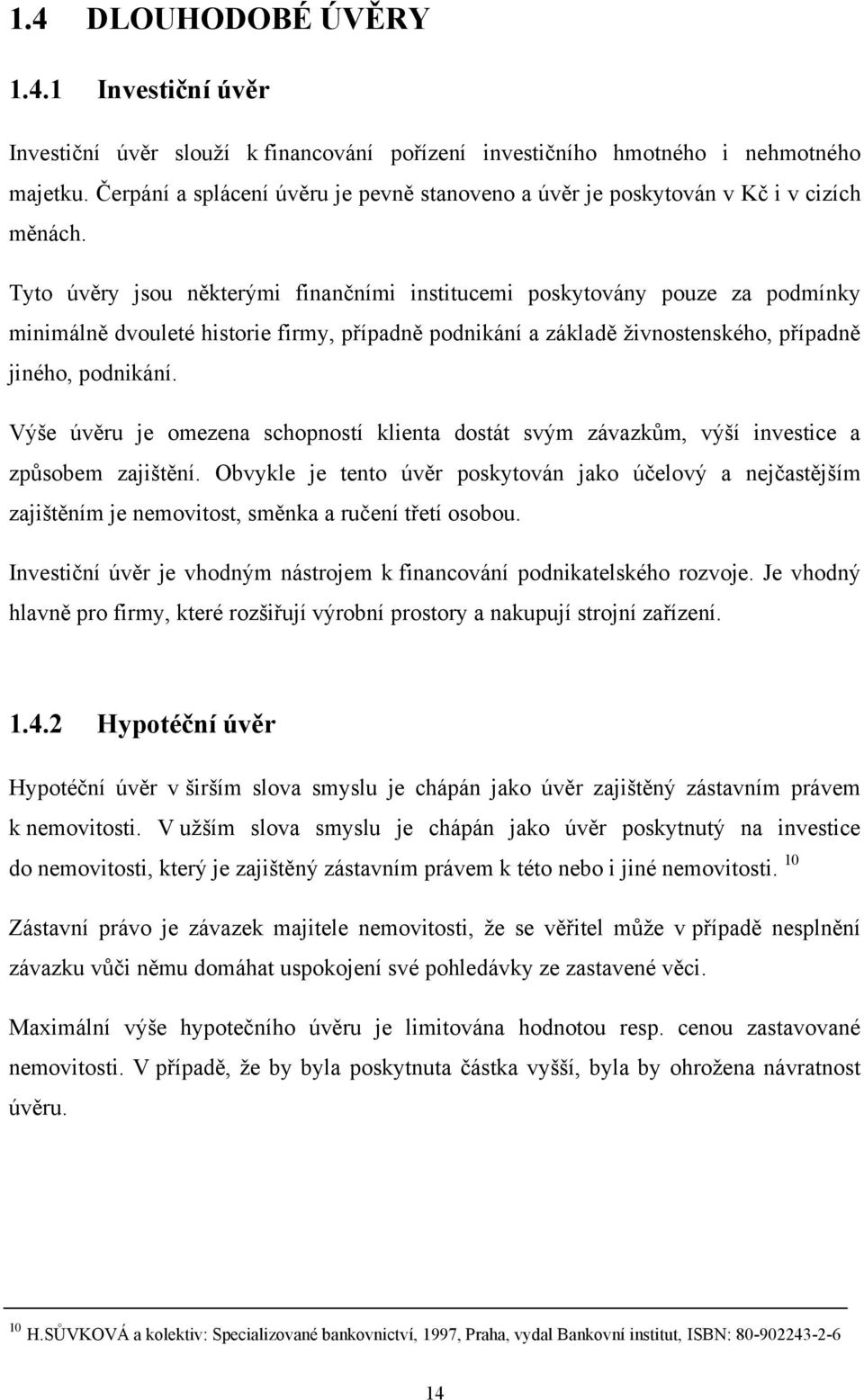 1.4 DLOUHODOBÉ ÚVĚRY

1.4.1 Investiční úvěr

Investiční úvěr slouží k financování pořízení investičního hmotného i nehmotného majetku. Čerpání a splácení úvěru je pevně stanoveno a úvěr je poskytován v Kč i v cizích měnách.

Tyto úvěry jsou některými finančními institucemi poskytovány pouze za podmínky minimálně dvouleté historie firmy, případně podnikání a základě živnostenského, případně jiného, podnikání.

Výše úvěru je omezena schopností klienta dostát svým závazkům, výší investice a způsobem zajištění. Obvykle je tento úvěr poskytován jako účelový a nejčastějším zajištěním je nemovitost, směnka a ručení třetí osobou.

Investiční úvěr je vhodným nástrojem k financování podnikatelského rozvoje. Je vhodný hlavně pro firmy, které rozšiřují výrobní prostory a nakupují strojní zařízení.

1.4.2 Hypotéční úvěr

Hypotéční úvěr v širším slova smyslu je chápán jako úvěr zajištěný zástavním právem k nemovitosti. V užším slova smyslu je chápán jako úvěr poskytnutý na investice do nemovitosti, který je zajištěný zástavním právem k této nebo i jiné nemovitosti. $^{10}$

Zástavní právo je závazek majitele nemovitosti, že se věřitel může v případě nesplnění závazku vůči němu domáhat uspokojení své pohledávky ze zastavené věci.

Maximální výše hypotečního úvěru je limitována hodnotou resp. cenou zastavované nemovitosti. V případě, že by byla poskytnuta částka vyšší, byla by ohrožena návratnost úvěru.

$^{10}$ H.SŮVKOVÁ a kolektiv: Specializované bankovnictví, 1997, Praha, vydal Bankovní institut, ISBN: 80-902243-2-6

14